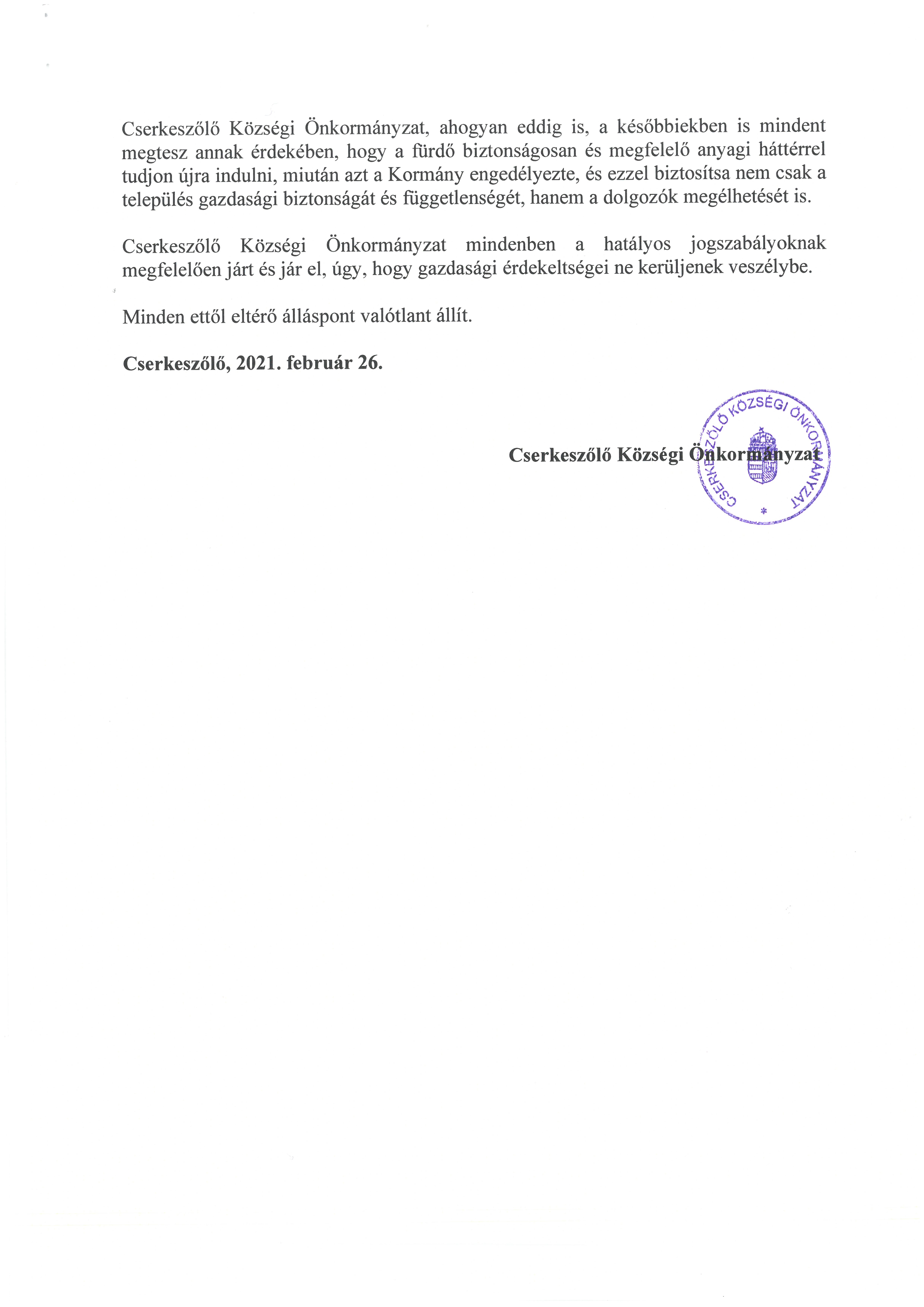 Cserkeszőlő Községi Önkormányzat, ahogyan eddig is, a későbbiekben is mindent megtesz annak érdekében, hogy a fürdő biztonságosan és megfelelő anyagi háttérrel tudjon újra indulni, miután azt a Kormány engedélyezte, és ezzel biztosítsa nem csak a település gazdasági biztonságát és függetlenségét, hanem a dolgozók megélhetését is.

Cserkeszőlő Községi Önkormányzat mindenben a hatályos jogszabályoknak megfelelően járt és jár el, úgy, hogy gazdasági érdekeltségei ne kerüljenek veszélybe.

Minden ettől eltérő álláspont valótlant állít.

Cserkeszőlő, 2021. február 26.

Cserkeszőlő Községi Önkormányzat

CSERKESZŐLŐ KÖZSÉGI ÖNKORMÁNYZAT
*